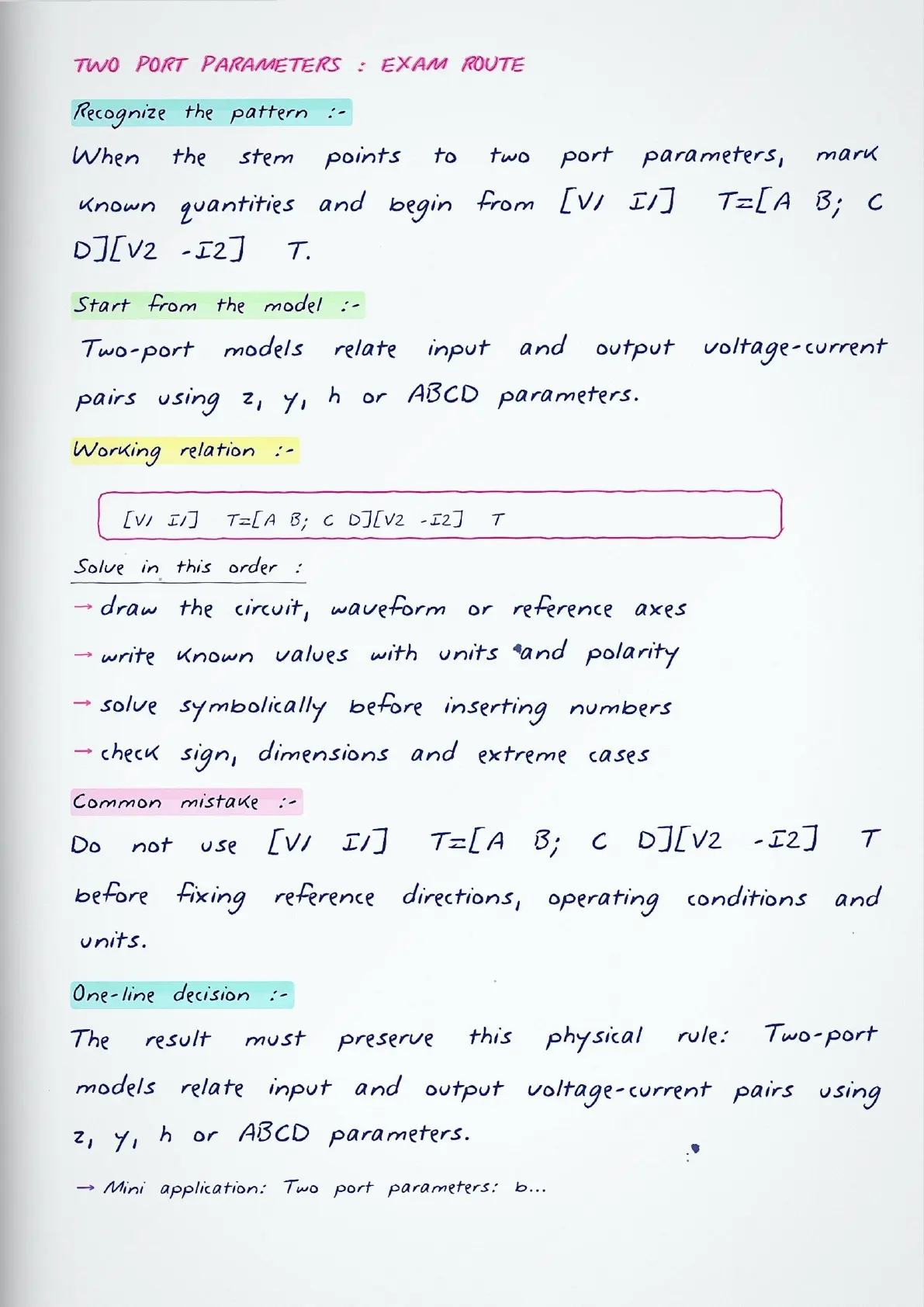 TWO PORT PARAMETERS : EXAM ROUTE

Recognize the pattern :-

When the stem points to two port parameters, mark known quantities and begin from [V1 I1] T=[A B; C D][V2 -I2] T.

Start from the model :-

Two-port models relate input and output voltage-current pairs using z, y, h or ABCD parameters.

Working relation :-

[V1 I1] T=[A B; C D][V2 -I2] T

Solve in this order :

→ draw the circuit, waveform or reference axes

→ write known values with units and polarity

→ solve symbolically before inserting numbers

→ check sign, dimensions and extreme cases

Common mistake :-

Do not use [V1 I1] T=[A B; C D][V2 -I2] T before fixing reference directions, operating conditions and units.

One-line decision :-

The result must preserve this physical rule: Two-port models relate input and output voltage-current pairs using z, y, h or ABCD parameters.

→ Mini application: Two port parameters: b...